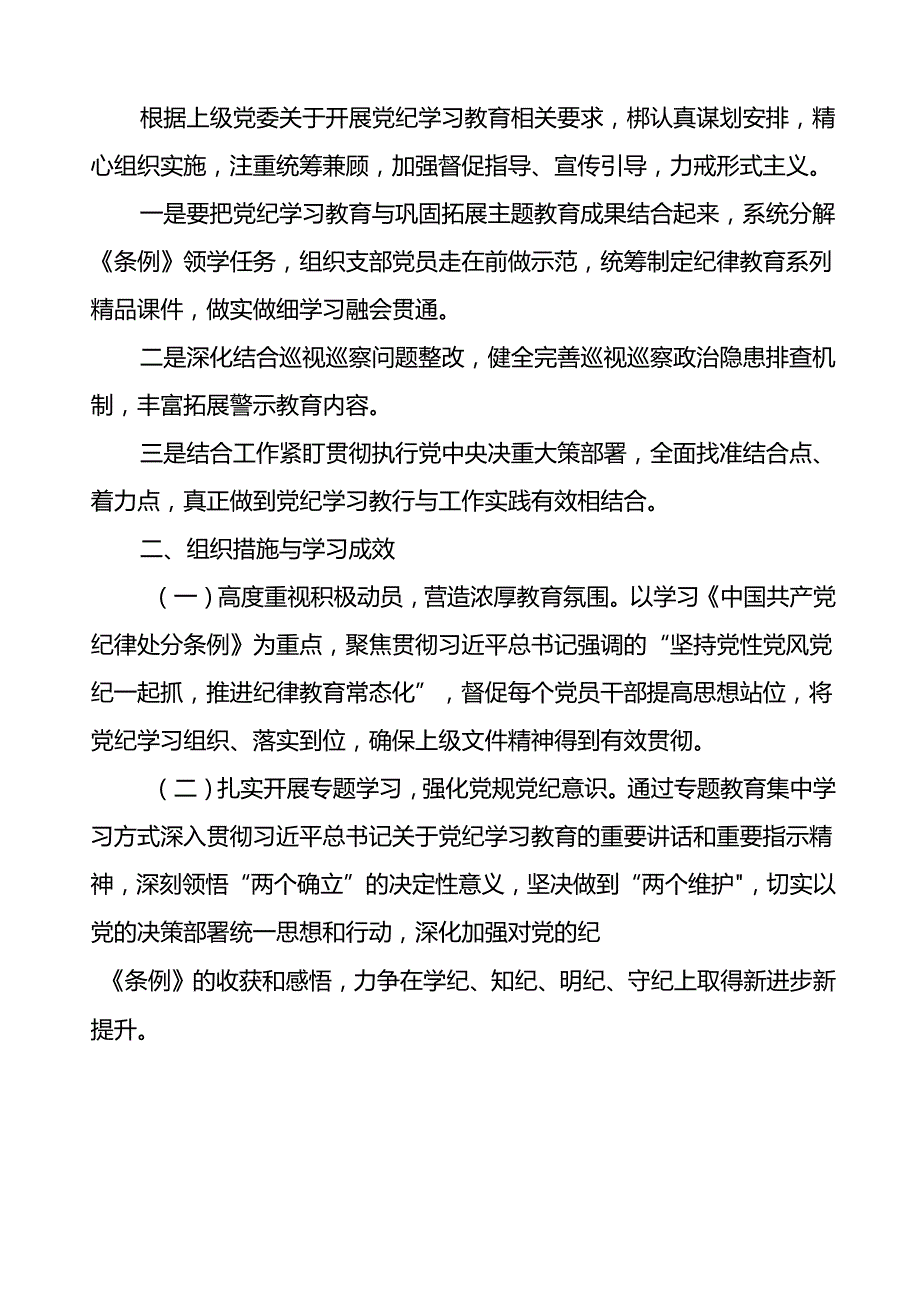 根据上级党委关于开展党纪学习教育相关要求，梆认真谋划安排，精心组织实施，注重统筹兼顾，加强督促指导、宣传引导，力戒形式主义。

一是要把党纪学习教育与巩固拓展主题教育成果结合起来，系统分解《条例》领学任务，组织支部党员走在前做示范，统筹制定纪律教育系列精品课件，做实做细学习融会贯通。

二是深化结合巡视巡察问题整改，健全完善巡视巡察政治隐患排查机制，丰富拓展警示教育内容。

三是结合工作紧盯贯彻执行党中央决重大策部署，全面找准结合点、着力点，真正做到党纪学习教行与工作实践有效相结合。

二、组织措施与学习成效

（一）高度重视积极动员，营造浓厚教育氛围。以学习《中国共产党纪律处分条例》为重点，聚焦贯彻习近平总书记强调的“坚持党性党风党纪一起抓，推进纪律教育常态化”，督促每个党员干部提高思想站位，将党纪学习组织、落实到位，确保上级文件精神得到有效贯彻。

（二）扎实开展专题学习，强化党规党纪意识。通过专题教育集中学习方式深入贯彻习近平总书记关于党纪学习教育的重要讲话和重要指示精神，深刻领悟“两个确立”的决定性意义，坚决做到“两个维护"，切实以党的决策部署统一思想和行动，深化加强对党的纪

《条例》的收获和感悟，力争在学纪、知纪、明纪、守纪上取得新进步新提升。